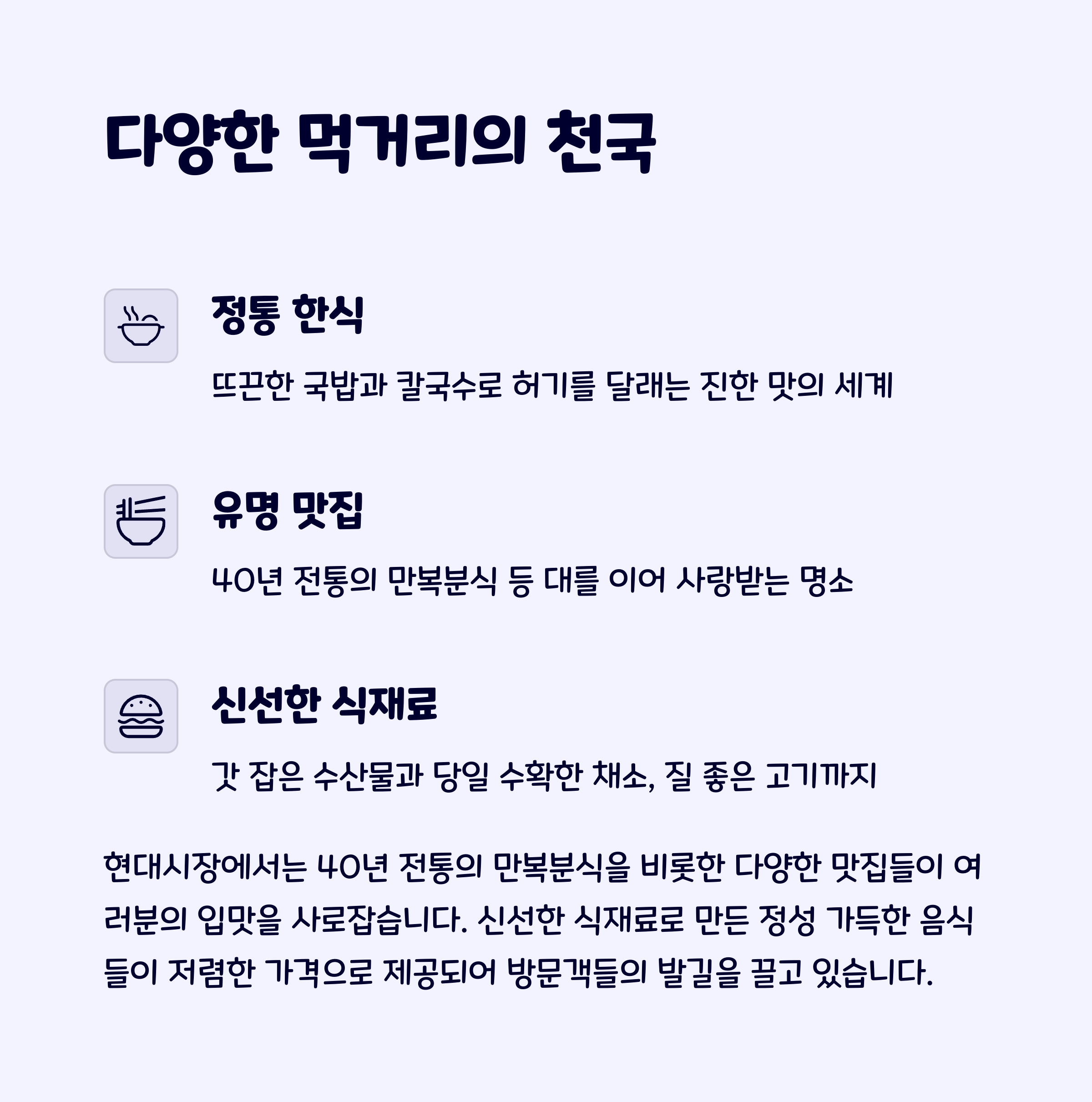 다양한 먹거리의 천국

정통 한식

뜨끈한 국밥과 칼국수로 허기를 달래는 진한 맛의 세계

유명 맛집

40년 전통의 만복분식 등 대를 이어 사랑받는 명소

신선한 식재료

갓 잡은 수산물과 당일 수확한 채소, 질 좋은 고기까지

현대시장에서는 40년 전통의 만복분식을 비롯한 다양한 맛집들이 여러분의 입맛을 사로잡습니다. 신선한 식재료로 만든 정성 가득한 음식들이 저렴한 가격으로 제공되어 방문객들의 발길을 끌고 있습니다.